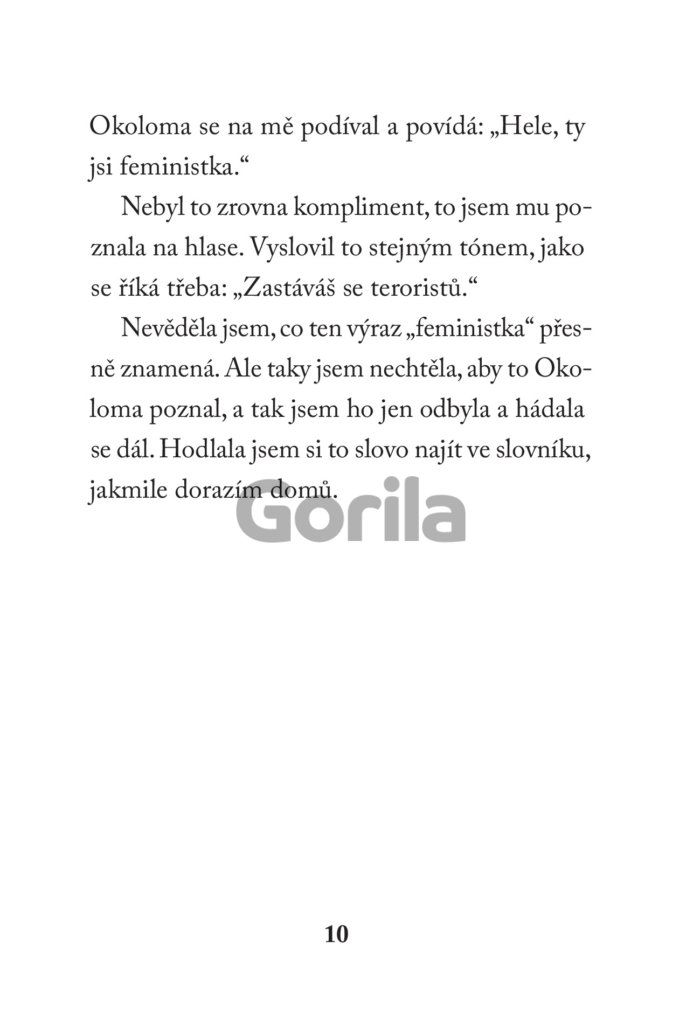 Okoloma se na mě podíval a povídá: „Hele, ty jsi feministka.“

Nebyl to zrovna kompliment, to jsem mu poznala na hlase. Vyslovil to stejným tónem, jako se říká třeba: „Zastáváš se teroristů.“

Nevěděla jsem, co ten výraz „feministka“ přesně znamená. Ale taky jsem nechtěla, aby to Okoloma poznal, a tak jsem ho jen odbyla a hádala se dál. Hodlala jsem si to slovo najít ve slovníku, jakmile dorazím domů.

Gorila

10